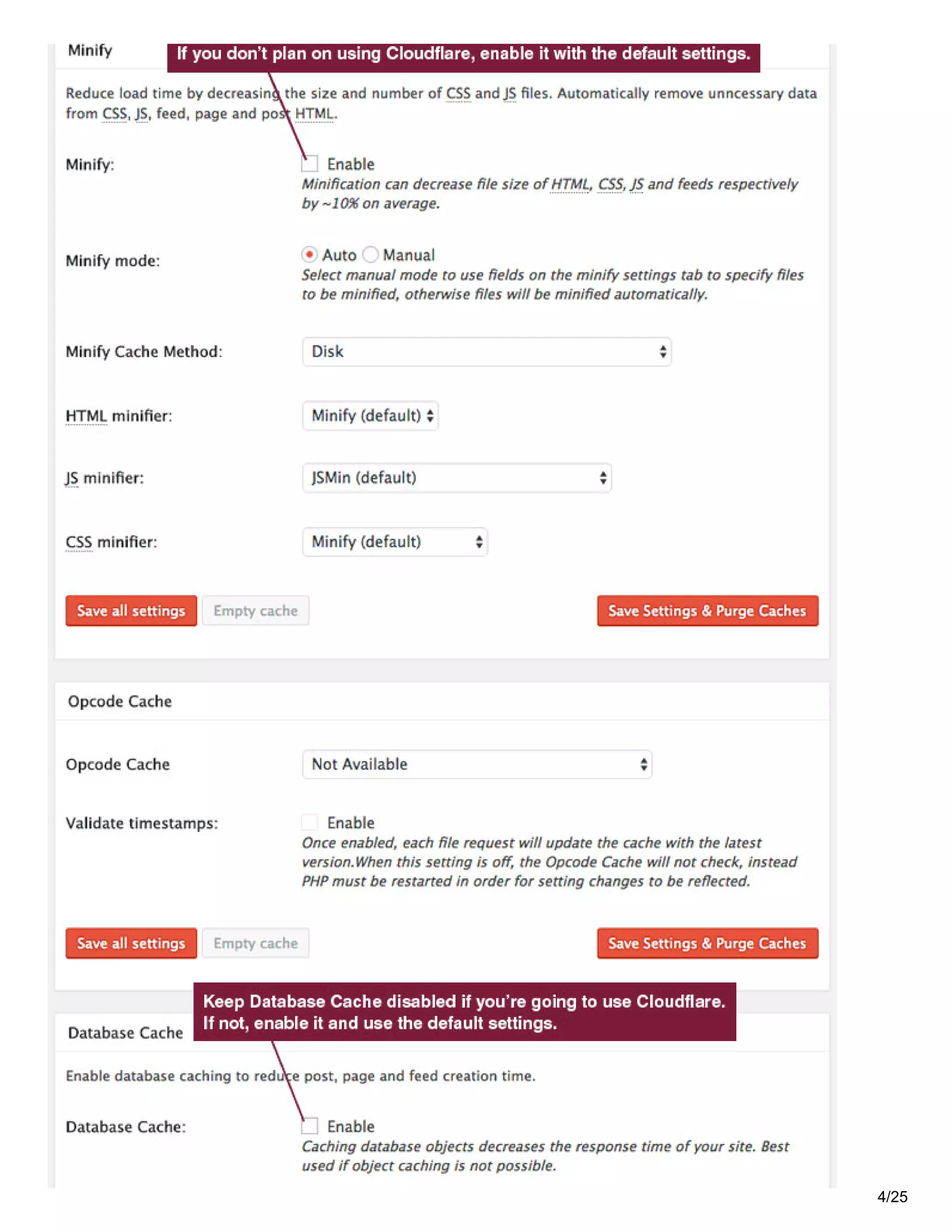 Minify

If you don't plan on using Cloudflare, enable it with the default settings.

Reduce load time by decreasing the size and number of CSS and JS files. Automatically remove unncessary data from CSS, JS, feed, page and post HTML.

Minify: Enable
Minification can decrease file size of HTML, CSS, JS and feeds respectively by ~10% on average.

Minify mode: Auto Manual
Select manual mode to use fields on the minify settings tab to specify files to be minified, otherwise files will be minified automatically.

Minify Cache Method: Disk

HTML minifier: Minify (default)

JS minifier: JSMin (default)

CSS minifier: Minify (default)

Save all settings Empty cache Save Settings & Purge Caches

Opcode Cache

Opcode Cache Not Available

Validate timestamps: Enable
Once enabled, each file request will update the cache with the latest version.When this setting is off, the Opcode Cache will not check, instead PHP must be restarted in order for setting changes to be reflected.

Save all settings Empty cache Save Settings & Purge Caches

Keep Database Cache disabled if you're going to use Cloudflare. If not, enable it and use the default settings.

Database Cache

Enable database caching to reduce post, page and feed creation time.

Database Cache: Enable
Caching database objects decreases the response time of your site. Best used if object caching is not possible.

4/25